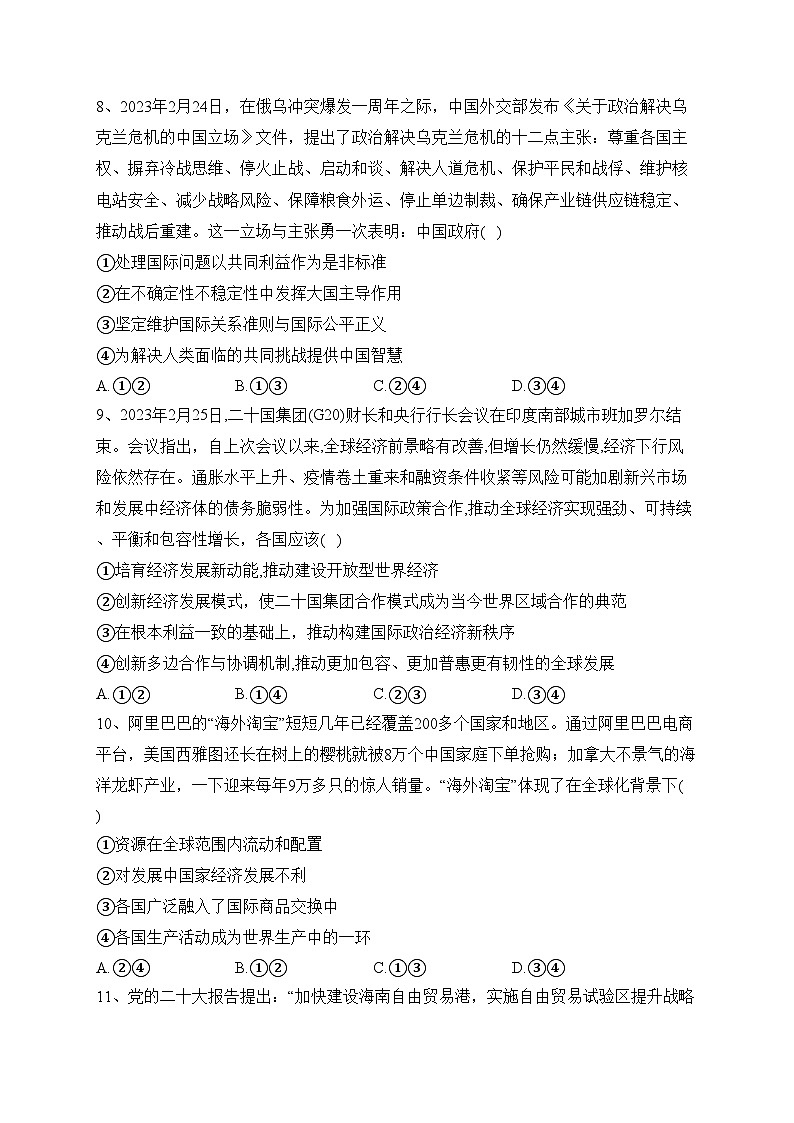 8、2023年2月24日，在俄乌冲突爆发一周年之际，中国外交部发布《关于政治解决乌克兰危机的中国立场》文件，提出了政治解决乌克兰危机的十二点主张：尊重各国主权、摒弃冷战思维、停火止战、启动和谈、解决人道危机、保护平民和战俘、维护核电站安全、减少战略风险、保障粮食外运、停止单边制裁、确保产业链供应链稳定、推动战后重建。这一立场与主张勇一次表明：中国政府( )

①处理国际问题以共同利益作为是非标准

②在不确定性不稳定性中发挥大国主导作用

③坚定维护国际关系准则与国际公平正义

④为解决人类面临的共同挑战提供中国智慧

A.①②　　B.①③　　C.②④　　D.③④

9、2023年2月25日,二十国集团(G20)财长和央行行长会议在印度南部城市班加罗尔结束。会议指出，自上次会议以来,全球经济前景略有改善,但增长仍然缓慢,经济下行风险依然存在。通胀水平上升、疫情卷土重来和融资条件收紧等风险可能加剧新兴市场和发展中经济体的债务脆弱性。为加强国际政策合作,推动全球经济实现强劲、可持续、平衡和包容性增长，各国应该( )

①培育经济发展新动能,推动建设开放型世界经济

②创新经济发展模式，使二十国集团合作模式成为当今世界区域合作的典范

③在根本利益一致的基础上，推动构建国际政治经济新秩序

④创新多边合作与协调机制,推动更加包容、更加普惠更有韧性的全球发展

A.①②　　B.①④　　C.②③　　D.③④

10、阿里巴巴的“海外淘宝”短短几年已经覆盖200多个国家和地区。通过阿里巴巴电商平台，美国西雅图还长在树上的樱桃就被8万个中国家庭下单抢购；加拿大不景气的海洋龙虾产业，一下迎来每年9万多只的惊人销量。“海外淘宝”体现了在全球化背景下( )

①资源在全球范围内流动和配置

②对发展中国家经济发展不利

③各国广泛融入了国际商品交换中

④各国生产活动成为世界生产中的一环

A.②④　　B.①②　　C.①③　　D.③④

11、党的二十大报告提出：“加快建设海南自由贸易港，实施自由贸易试验区提升战略